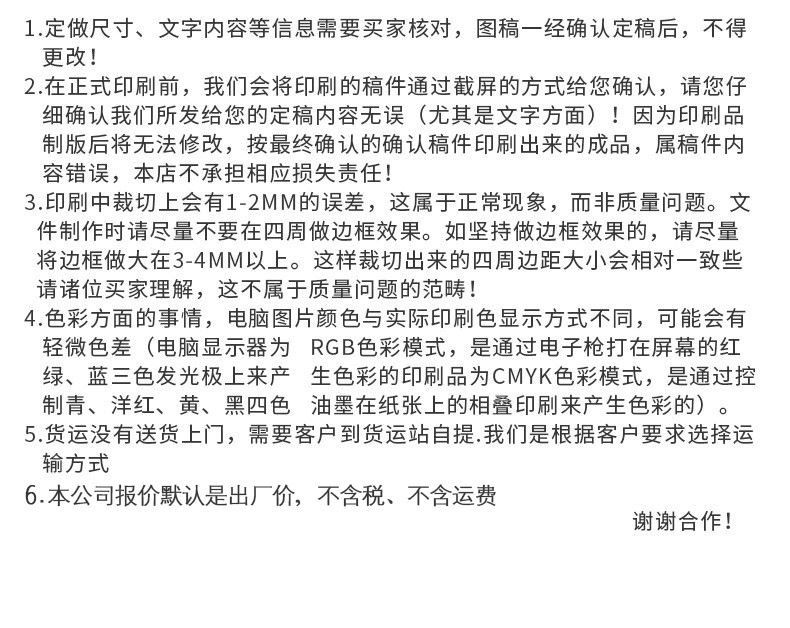 1.定做尺寸、文字内容等信息需要买家核对，图稿一经确认定稿后，不得更改！

2.在正式印刷前，我们会将印刷的稿件通过截屏的方式给您确认，请您仔细确认我们所发给您的定稿内容无误（尤其是文字方面）！因为印刷品制版后将无法修改，按最终确认的确认稿件印刷出来的成品，属稿件内容错误，本店不承担相应损失责任！

3.印刷中裁切上会有1-2MM的误差，这属于正常现象，而非质量问题。文件制作时请尽量不要在四周做边框效果。如坚持做边框效果的，请尽量将边框做大在3-4MM以上。这样裁切出来的四周边距大小会相对一致些请诸位买家理解，这不属于质量问题的范畴！

4.色彩方面的事情，电脑图片颜色与实际印刷色显示方式不同，可能会有轻微色差（电脑显示器为 RGB色彩模式，是通过电子枪打在屏幕的红绿、蓝三色发光极上来产 生色彩的印刷品为CMYK色彩模式，是通过控制青、洋红、黄、黑四色 油墨在纸张上的相叠印刷来产生色彩的）。

5.货运没有送货上门，需要客户到货运站自提.我们是根据客户要求选择运输方式

6.本公司报价默认是出厂价，不含税、不含运费

谢谢合作！